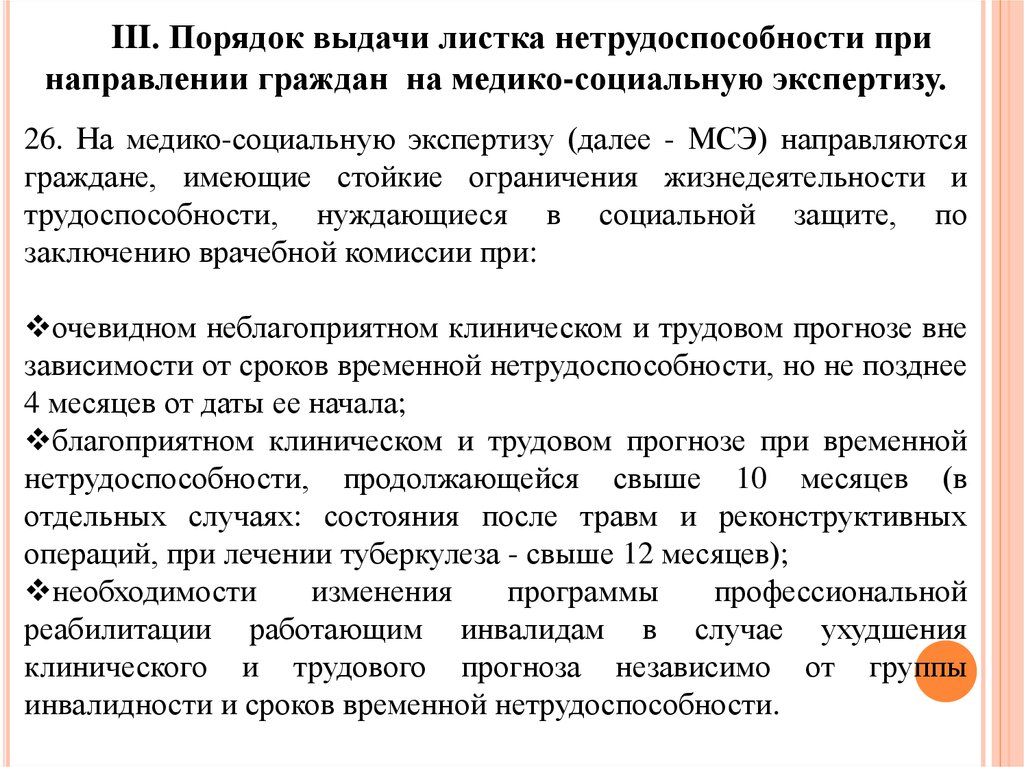 III. Порядок выдачи листка нетрудоспособности при направлении граждан на медико-социальную экспертизу.

26. На медико-социальную экспертизу (далее - МСЭ) направляются граждане, имеющие стойкие ограничения жизнедеятельности и трудоспособности, нуждающиеся в социальной защите, по заключению врачебной комиссии при:

❖очевидном неблагоприятном клиническом и трудовом прогнозе вне зависимости от сроков временной нетрудоспособности, но не позднее 4 месяцев от даты ее начала;
❖благоприятном клиническом и трудовом прогнозе при временной нетрудоспособности, продолжающейся свыше 10 месяцев (в отдельных случаях: состояния после травм и реконструктивных операций, при лечении туберкулеза - свыше 12 месяцев);
❖необходимости изменения программы профессиональной реабилитации работающим инвалидам в случае ухудшения клинического и трудового прогноза независимо от группы инвалидности и сроков временной нетрудоспособности.